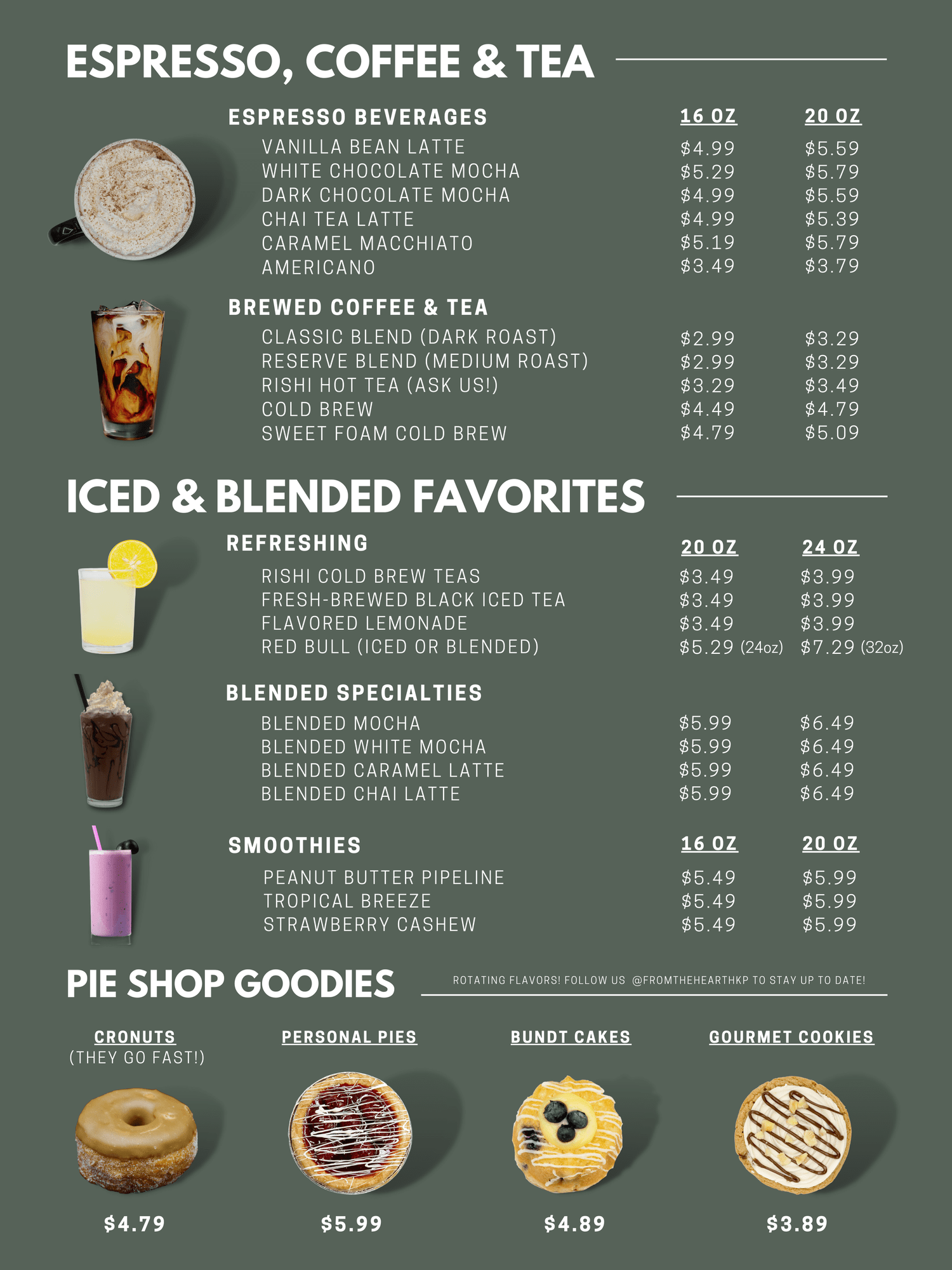 ESPRESSO, COFFEE & TEA

| ESPRESSO BEVERAGES | 16 OZ | 20 OZ |
|---|---|---|
| VANILLA BEAN LATTE | \$4.99 | \$5.59 |
| WHITE CHOCOLATE MOCHA | \$5.29 | \$5.79 |
| DARK CHOCOLATE MOCHA | \$4.99 | \$5.59 |
| CHAI TEA LATTE | \$4.99 | \$5.39 |
| CARAMEL MACCHIATO | \$5.19 | \$5.79 |
| AMERICANO | \$3.49 | \$3.79 |

| BREWED COFFEE & TEA | | |
|---|---|---|
| CLASSIC BLEND (DARK ROAST) | \$2.99 | \$3.29 |
| RESERVE BLEND (MEDIUM ROAST) | \$2.99 | \$3.29 |
| RISHI HOT TEA (ASK US!) | \$3.29 | \$3.49 |
| COLD BREW | \$4.49 | \$4.79 |
| SWEET FOAM COLD BREW | \$4.79 | \$5.09 |

ICED & BLENDED FAVORITES

| REFRESHING | 20 OZ | 24 OZ |
|---|---|---|
| RISHI COLD BREW TEAS | \$3.49 | \$3.99 |
| FRESH-BREWED BLACK ICED TEA | \$3.49 | \$3.99 |
| FLAVORED LEMONADE | \$3.49 | \$3.99 |
| RED BULL (ICED OR BLENDED) | \$5.29 (24oz) | \$7.29 (32oz) |

| BLENDED SPECIALTIES | | |
|---|---|---|
| BLENDED MOCHA | \$5.99 | \$6.49 |
| BLENDED WHITE MOCHA | \$5.99 | \$6.49 |
| BLENDED CARAMEL LATTE | \$5.99 | \$6.49 |
| BLENDED CHAI LATTE | \$5.99 | \$6.49 |

| SMOOTHIES | 16 OZ | 20 OZ |
|---|---|---|
| PEANUT BUTTER PIPELINE | \$5.49 | \$5.99 |
| TROPICAL BREEZE | \$5.49 | \$5.99 |
| STRAWBERRY CASHEW | \$5.49 | \$5.99 |

PIE SHOP GOODIES

ROTATING FLAVORS! FOLLOW US @FROMTHEHEARTHKP TO STAY UP TO DATE!

CRONUTS
(THEY GO FAST!)
\$4.79

PERSONAL PIES
\$5.99

BUNDT CAKES
\$4.89

GOURMET COOKIES
\$3.89